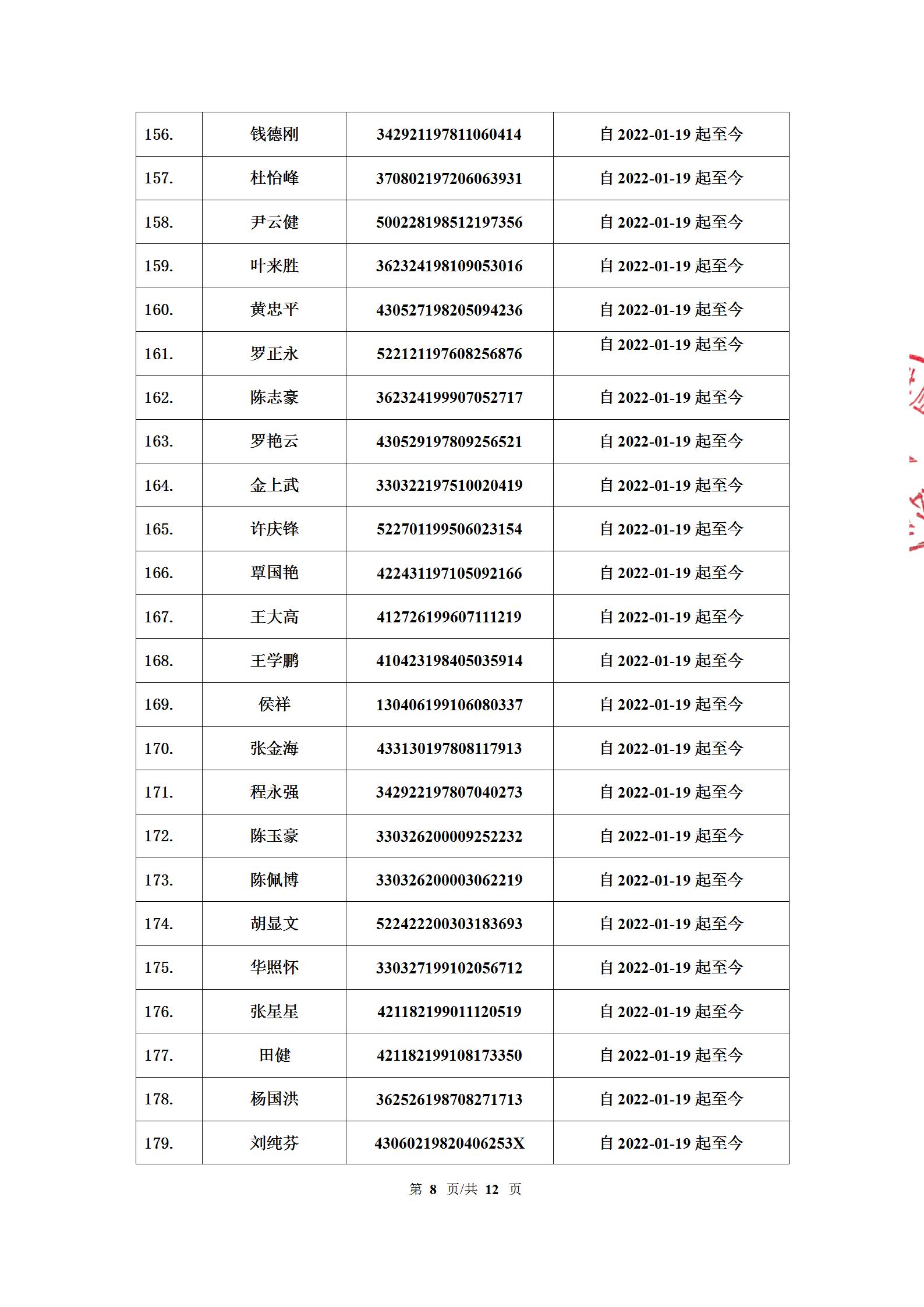 | 156. | 钱德刚 | 342921197811060414 | 自2022-01-19起至今 |
|---|---|---|---|
| 157. | 杜怡峰 | 370802197206063931 | 自2022-01-19起至今 |
| 158. | 尹云健 | 500228198512197356 | 自2022-01-19起至今 |
| 159. | 叶来胜 | 362324198109053016 | 自2022-01-19起至今 |
| 160. | 黄忠平 | 430527198205094236 | 自2022-01-19起至今 |
| 161. | 罗正永 | 522121197608256876 | 自2022-01-19起至今 |
| 162. | 陈志豪 | 362324199907052717 | 自2022-01-19起至今 |
| 163. | 罗艳云 | 430529197809256521 | 自2022-01-19起至今 |
| 164. | 金上武 | 330322197510020419 | 自2022-01-19起至今 |
| 165. | 许庆锋 | 522701199506023154 | 自2022-01-19起至今 |
| 166. | 覃国艳 | 422431197105092166 | 自2022-01-19起至今 |
| 167. | 王大高 | 412726199607111219 | 自2022-01-19起至今 |
| 168. | 王学鹏 | 410423198405035914 | 自2022-01-19起至今 |
| 169. | 侯祥 | 130406199106080337 | 自2022-01-19起至今 |
| 170. | 张金海 | 433130197808117913 | 自2022-01-19起至今 |
| 171. | 程永强 | 342922197807040273 | 自2022-01-19起至今 |
| 172. | 陈玉豪 | 330326200009252232 | 自2022-01-19起至今 |
| 173. | 陈佩博 | 330326200003062219 | 自2022-01-19起至今 |
| 174. | 胡显文 | 522422200303183693 | 自2022-01-19起至今 |
| 175. | 华照怀 | 330327199102056712 | 自2022-01-19起至今 |
| 176. | 张星星 | 421182199011120519 | 自2022-01-19起至今 |
| 177. | 田健 | 421182199108173350 | 自2022-01-19起至今 |
| 178. | 杨国洪 | 362526198708271713 | 自2022-01-19起至今 |
| 179. | 刘纯芬 | 43060219820406253X | 自2022-01-19起至今 |

第8页/共12页